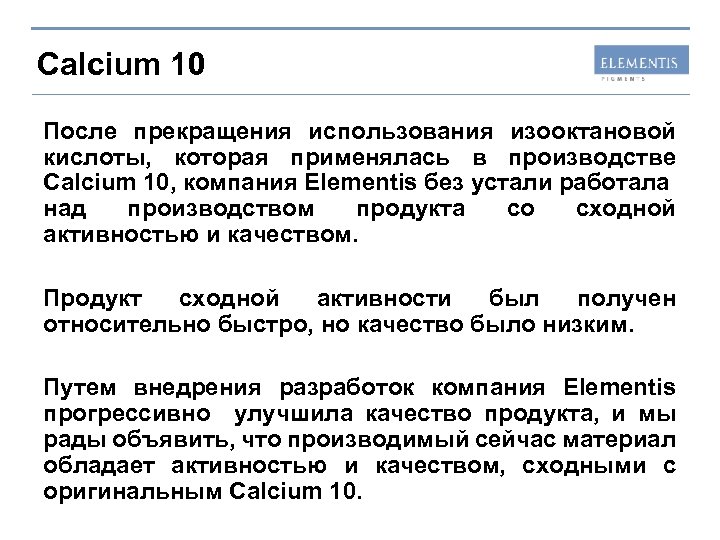 Calcium 10

ELEMENTIS
PIGMENTS

После прекращения использования изооктановой кислоты, которая применялась в производстве Calcium 10, компания Elementis без устали работала над производством продукта со сходной активностью и качеством.

Продукт сходной активности был получен относительно быстро, но качество было низким.

Путем внедрения разработок компания Elementis прогрессивно улучшила качество продукта, и мы рады объявить, что производимый сейчас материал обладает активностью и качеством, сходными с оригинальным Calcium 10.